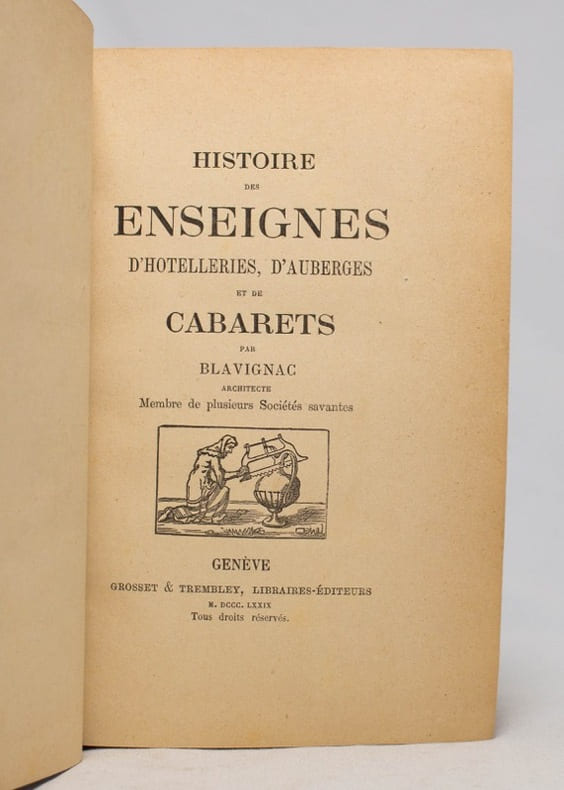 HISTOIRE

DES

ENSEIGNES

D'HOTELLERIES, D'AUBERGES

ET DE

CABARETS

PAR

BLAVIGNAC

ARCHITECTE

Membre de plusieurs Sociétés savantes

GENÈVE

GROSSET & TREMBLEY, LIBRAIRES-ÉDITEURS

M. DCCC. LXXIX

Tous droits réservés.